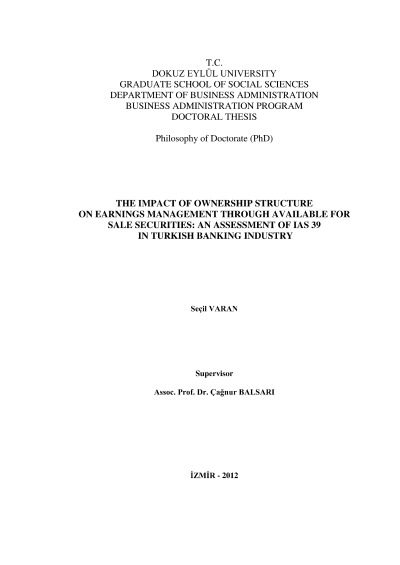 T.C.
DOKUZ EYLÜL UNIVERSITY
GRADUATE SCHOOL OF SOCIAL SCIENCES
DEPARTMENT OF BUSINESS ADMINISTRATION
BUSINESS ADMINISTRATION PROGRAM
DOCTORAL THESIS

Philosophy of Doctorate (PhD)

THE IMPACT OF OWNERSHIP STRUCTURE ON EARNINGS MANAGEMENT THROUGH AVAILABLE FOR SALE SECURITIES: AN ASSESSMENT OF IAS 39 IN TURKISH BANKING INDUSTRY

Seçil VARAN

Supervisor

Assoc. Prof. Dr. Çağnur BALSARI

İZMİR - 2012